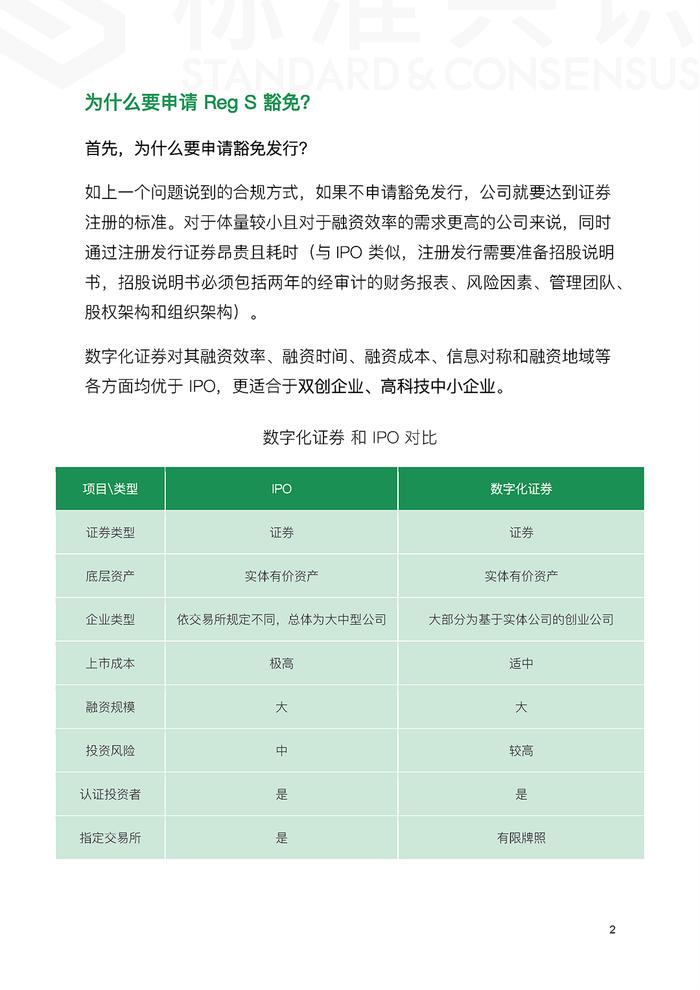 标准共识
STANDARD & CONSENSUS

为什么要申请 Reg S 豁免?

首先，为什么要申请豁免发行?

如上一个问题说到的合规方式，如果不申请豁免发行，公司就要达到证券注册的标准。对于体量较小且对于融资效率的需求更高的公司来说，同时通过注册发行证券昂贵且耗时（与 IPO 类似，注册发行需要准备招股说明书，招股说明书必须包括两年的经审计的财务报表、风险因素、管理团队、股权架构和组织架构）。

数字化证券对其融资效率、融资时间、融资成本、信息对称和融资地域等各方面均优于 IPO，更适合于双创企业、高科技中小企业。

数字化证券 和 IPO 对比

| 项目\类型 | IPO | 数字化证券 |
|---|---|---|
| 证券类型 | 证券 | 证券 |
| 底层资产 | 实体有价资产 | 实体有价资产 |
| 企业类型 | 依交易所规定不同，总体为大中型公司 | 大部分为基于实体公司的创业公司 |
| 上市成本 | 极高 | 适中 |
| 融资规模 | 大 | 大 |
| 投资风险 | 中 | 较高 |
| 认证投资者 | 是 | 是 |
| 指定交易所 | 是 | 有限牌照 |

2